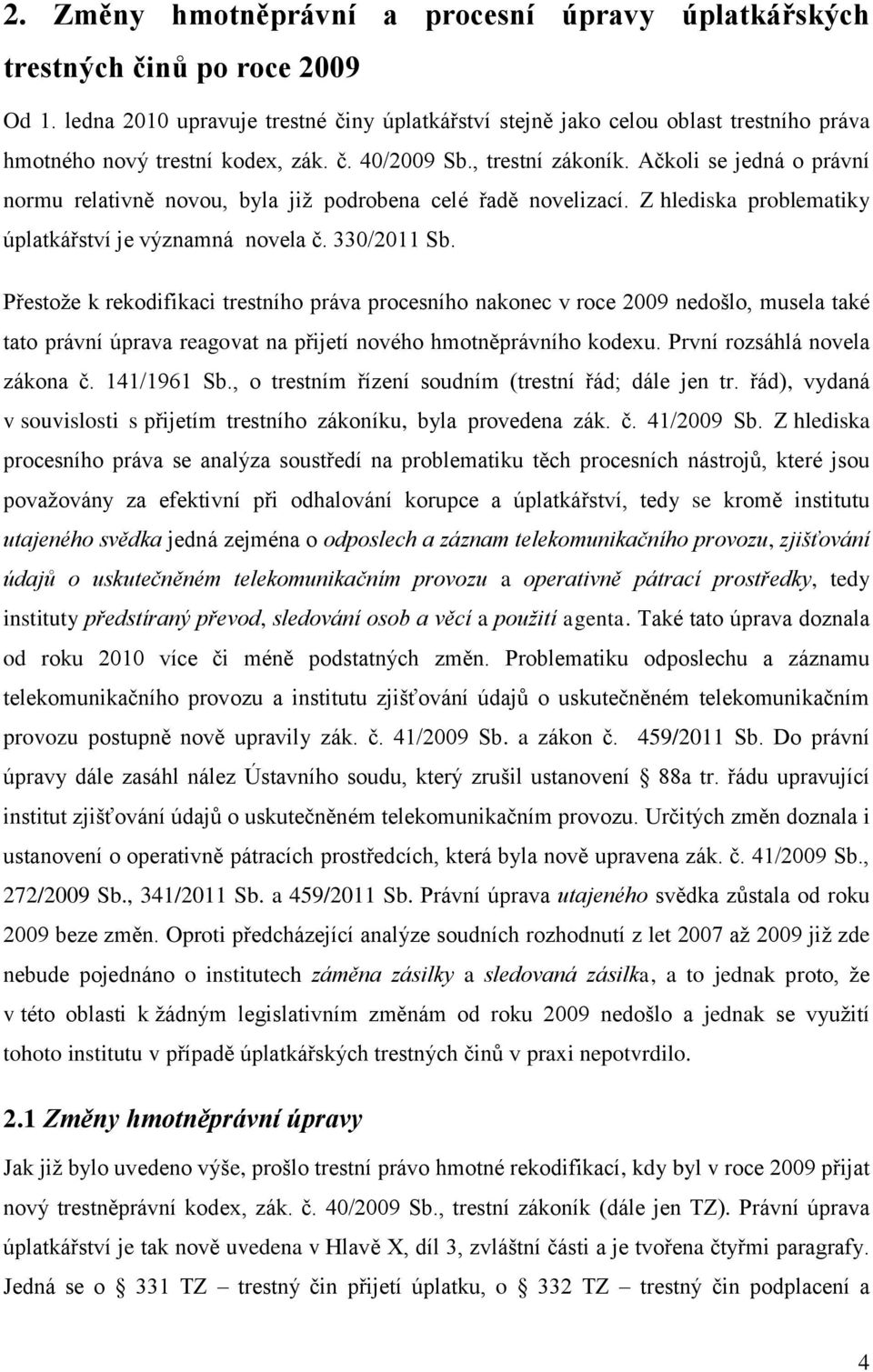 2. Změny hmotněprávní a procesní úpravy úplatkářských trestných činů po roce 2009

Od 1. ledna 2010 upravuje trestné činy úplatkářství stejně jako celou oblast trestního práva hmotného nový trestní kodex, zák. č. 40/2009 Sb., trestní zákoník. Ačkoli se jedná o právní normu relativně novou, byla již podrobena celé řadě novelizací. Z hlediska problematiky úplatkářství je významná novela č. 330/2011 Sb.

Přestože k rekodifikaci trestního práva procesního nakonec v roce 2009 nedošlo, musela také tato právní úprava reagovat na přijetí nového hmotněprávního kodexu. První rozsáhlá novela zákona č. 141/1961 Sb., o trestním řízení soudním (trestní řád; dále jen tr. řád), vydaná v souvislosti s přijetím trestního zákoníku, byla provedena zák. č. 41/2009 Sb. Z hlediska procesního práva se analýza soustředí na problematiku těch procesních nástrojů, které jsou považovány za efektivní při odhalování korupce a úplatkářství, tedy se kromě institutu utajeného svědka jedná zejména o odposlech a záznam telekomunikačního provozu, zjišťování údajů o uskutečněném telekomunikačním provozu a operativně pátrací prostředky, tedy instituty předstíraný převod, sledování osob a věcí a použití agenta. Také tato úprava doznala od roku 2010 více či méně podstatných změn. Problematiku odposlechu a záznamu telekomunikačního provozu a institutu zjišťování údajů o uskutečněném telekomunikačním provozu postupně nově upravily zák. č. 41/2009 Sb. a zákon č. 459/2011 Sb. Do právní úpravy dále zasáhl nález Ústavního soudu, který zrušil ustanovení § 88a tr. řádu upravující institut zjišťování údajů o uskutečněném telekomunikačním provozu. Určitých změn doznala i ustanovení o operativně pátracích prostředcích, která byla nově upravena zák. č. 41/2009 Sb., 272/2009 Sb., 341/2011 Sb. a 459/2011 Sb. Právní úprava utajeného svědka zůstala od roku 2009 beze změn. Oproti předcházející analýze soudních rozhodnutí z let 2007 až 2009 již zde nebude pojednáno o institutech záměna zásilky a sledovaná zásilka, a to jednak proto, že v této oblasti k žádným legislativním změnám od roku 2009 nedošlo a jednak se využití tohoto institutu v případě úplatkářských trestných činů v praxi nepotvrdilo.

2.1 Změny hmotněprávní úpravy

Jak již bylo uvedeno výše, prošlo trestní právo hmotné rekodifikací, kdy byl v roce 2009 přijat nový trestněprávní kodex, zák. č. 40/2009 Sb., trestní zákoník (dále jen TZ). Právní úprava úplatkářství je tak nově uvedena v Hlavě X, díl 3, zvláštní části a je tvořena čtyřmi paragrafy. Jedná se o § 331 TZ – trestný čin přijetí úplatku, o § 332 TZ – trestný čin podplacení a

4